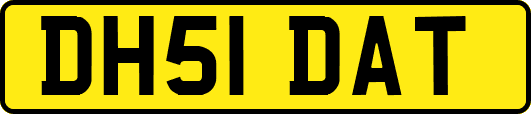 DH51 DAT